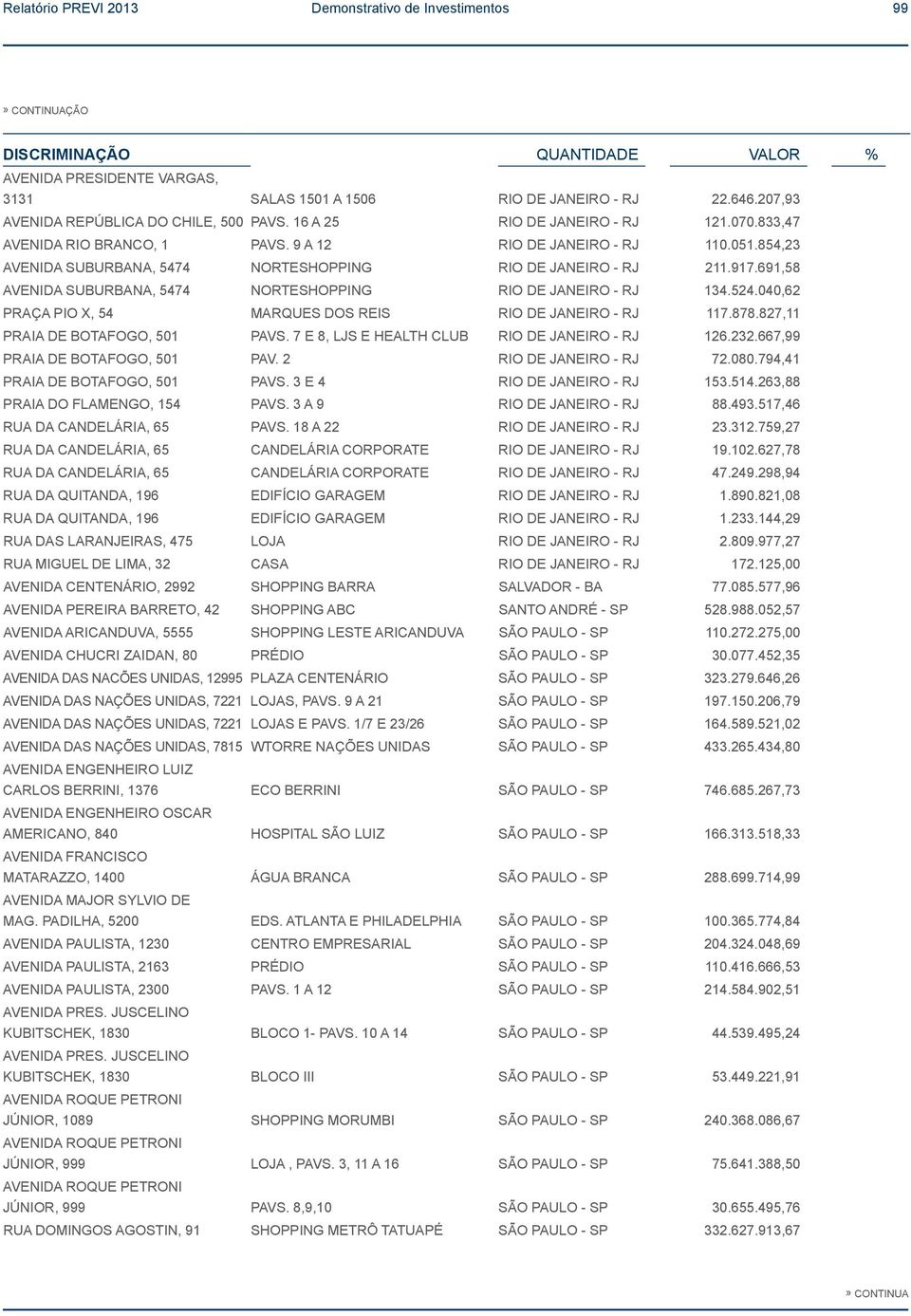 Relatório PREVI 2013 Demonstrativo de Investimentos 99

» CONTINUAÇÃO

| DISCRIMINAÇÃO | | QUANTIDADE | VALOR | % |
|---|---|---|---|---|
| AVENIDA PRESIDENTE VARGAS, 3131 | SALAS 1501 A 1506 | RIO DE JANEIRO - RJ | 22.646.207,93 | |
| AVENIDA REPÚBLICA DO CHILE, 500 | PAVS. 16 A 25 | RIO DE JANEIRO - RJ | 121.070.833,47 | |
| AVENIDA RIO BRANCO, 1 | PAVS. 9 A 12 | RIO DE JANEIRO - RJ | 110.051.854,23 | |
| AVENIDA SUBURBANA, 5474 | NORTESHOPPING | RIO DE JANEIRO - RJ | 211.917.691,58 | |
| AVENIDA SUBURBANA, 5474 | NORTESHOPPING | RIO DE JANEIRO - RJ | 134.524.040,62 | |
| PRAÇA PIO X, 54 | MARQUES DOS REIS | RIO DE JANEIRO - RJ | 117.878.827,11 | |
| PRAIA DE BOTAFOGO, 501 | PAVS. 7 E 8, LJS E HEALTH CLUB | RIO DE JANEIRO - RJ | 126.232.667,99 | |
| PRAIA DE BOTAFOGO, 501 | PAV. 2 | RIO DE JANEIRO - RJ | 72.080.794,41 | |
| PRAIA DE BOTAFOGO, 501 | PAVS. 3 E 4 | RIO DE JANEIRO - RJ | 153.514.263,88 | |
| PRAIA DO FLAMENGO, 154 | PAVS. 3 A 9 | RIO DE JANEIRO - RJ | 88.493.517,46 | |
| RUA DA CANDELÁRIA, 65 | PAVS. 18 A 22 | RIO DE JANEIRO - RJ | 23.312.759,27 | |
| RUA DA CANDELÁRIA, 65 | CANDELÁRIA CORPORATE | RIO DE JANEIRO - RJ | 19.102.627,78 | |
| RUA DA CANDELÁRIA, 65 | CANDELÁRIA CORPORATE | RIO DE JANEIRO - RJ | 47.249.298,94 | |
| RUA DA QUITANDA, 196 | EDIFÍCIO GARAGEM | RIO DE JANEIRO - RJ | 1.890.821,08 | |
| RUA DA QUITANDA, 196 | EDIFÍCIO GARAGEM | RIO DE JANEIRO - RJ | 1.233.144,29 | |
| RUA DAS LARANJEIRAS, 475 | LOJA | RIO DE JANEIRO - RJ | 2.809.977,27 | |
| RUA MIGUEL DE LIMA, 32 | CASA | RIO DE JANEIRO - RJ | 172.125,00 | |
| AVENIDA CENTENÁRIO, 2992 | SHOPPING BARRA | SALVADOR - BA | 77.085.577,96 | |
| AVENIDA PEREIRA BARRETO, 42 | SHOPPING ABC | SANTO ANDRÉ - SP | 528.988.052,57 | |
| AVENIDA ARICANDUVA, 5555 | SHOPPING LESTE ARICANDUVA | SÃO PAULO - SP | 110.272.275,00 | |
| AVENIDA CHUCRI ZAIDAN, 80 | PRÉDIO | SÃO PAULO - SP | 30.077.452,35 | |
| AVENIDA DAS NACÕES UNIDAS, 12995 | PLAZA CENTENÁRIO | SÃO PAULO - SP | 323.279.646,26 | |
| AVENIDA DAS NAÇÕES UNIDAS, 7221 | LOJAS, PAVS. 9 A 21 | SÃO PAULO - SP | 197.150.206,79 | |
| AVENIDA DAS NAÇÕES UNIDAS, 7221 | LOJAS E PAVS. 1/7 E 23/26 | SÃO PAULO - SP | 164.589.521,02 | |
| AVENIDA DAS NAÇÕES UNIDAS, 7815 | WTORRE NAÇÕES UNIDAS | SÃO PAULO - SP | 433.265.434,80 | |
| AVENIDA ENGENHEIRO LUIZ CARLOS BERRINI, 1376 | ECO BERRINI | SÃO PAULO - SP | 746.685.267,73 | |
| AVENIDA ENGENHEIRO OSCAR AMERICANO, 840 | HOSPITAL SÃO LUIZ | SÃO PAULO - SP | 166.313.518,33 | |
| AVENIDA FRANCISCO MATARAZZO, 1400 | ÁGUA BRANCA | SÃO PAULO - SP | 288.699.714,99 | |
| AVENIDA MAJOR SYLVIO DE MAG. PADILHA, 5200 | EDS. ATLANTA E PHILADELPHIA | SÃO PAULO - SP | 100.365.774,84 | |
| AVENIDA PAULISTA, 1230 | CENTRO EMPRESARIAL | SÃO PAULO - SP | 204.324.048,69 | |
| AVENIDA PAULISTA, 2163 | PRÉDIO | SÃO PAULO - SP | 110.416.666,53 | |
| AVENIDA PAULISTA, 2300 | PAVS. 1 A 12 | SÃO PAULO - SP | 214.584.902,51 | |
| AVENIDA PRES. JUSCELINO KUBITSCHEK, 1830 | BLOCO 1- PAVS. 10 A 14 | SÃO PAULO - SP | 44.539.495,24 | |
| AVENIDA PRES. JUSCELINO KUBITSCHEK, 1830 | BLOCO III | SÃO PAULO - SP | 53.449.221,91 | |
| AVENIDA ROQUE PETRONI JÚNIOR, 1089 | SHOPPING MORUMBI | SÃO PAULO - SP | 240.368.086,67 | |
| AVENIDA ROQUE PETRONI JÚNIOR, 999 | LOJA , PAVS. 3, 11 A 16 | SÃO PAULO - SP | 75.641.388,50 | |
| AVENIDA ROQUE PETRONI JÚNIOR, 999 | PAVS. 8,9,10 | SÃO PAULO - SP | 30.655.495,76 | |
| RUA DOMINGOS AGOSTIN, 91 | SHOPPING METRÔ TATUAPÉ | SÃO PAULO - SP | 332.627.913,67 | |

» CONTINUA